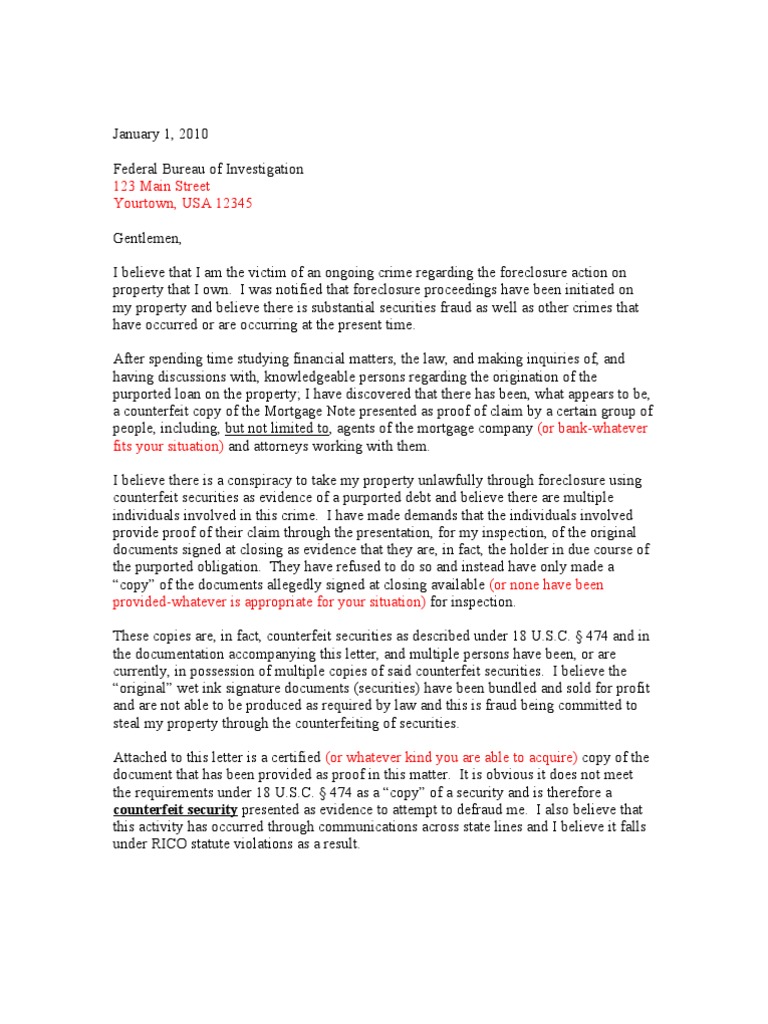 January 1, 2010

Federal Bureau of Investigation
123 Main Street
Yourtown, USA 12345

Gentlemen,

I believe that I am the victim of an ongoing crime regarding the foreclosure action on property that I own. I was notified that foreclosure proceedings have been initiated on my property and believe there is substantial securities fraud as well as other crimes that have occurred or are occurring at the present time.

After spending time studying financial matters, the law, and making inquiries of, and having discussions with, knowledgeable persons regarding the origination of the purported loan on the property; I have discovered that there has been, what appears to be, a counterfeit copy of the Mortgage Note presented as proof of claim by a certain group of people, including, but not limited to, agents of the mortgage company (or bank-whatever fits your situation) and attorneys working with them.

I believe there is a conspiracy to take my property unlawfully through foreclosure using counterfeit securities as evidence of a purported debt and believe there are multiple individuals involved in this crime. I have made demands that the individuals involved provide proof of their claim through the presentation, for my inspection, of the original documents signed at closing as evidence that they are, in fact, the holder in due course of the purported obligation. They have refused to do so and instead have only made a "copy" of the documents allegedly signed at closing available (or none have been provided-whatever is appropriate for your situation) for inspection.

These copies are, in fact, counterfeit securities as described under 18 U.S.C. § 474 and in the documentation accompanying this letter, and multiple persons have been, or are currently, in possession of multiple copies of said counterfeit securities. I believe the "original" wet ink signature documents (securities) have been bundled and sold for profit and are not able to be produced as required by law and this is fraud being committed to steal my property through the counterfeiting of securities.

Attached to this letter is a certified (or whatever kind you are able to acquire) copy of the document that has been provided as proof in this matter. It is obvious it does not meet the requirements under 18 U.S.C. § 474 as a "copy" of a security and is therefore a counterfeit security presented as evidence to attempt to defraud me. I also believe that this activity has occurred through communications across state lines and I believe it falls under RICO statute violations as a result.